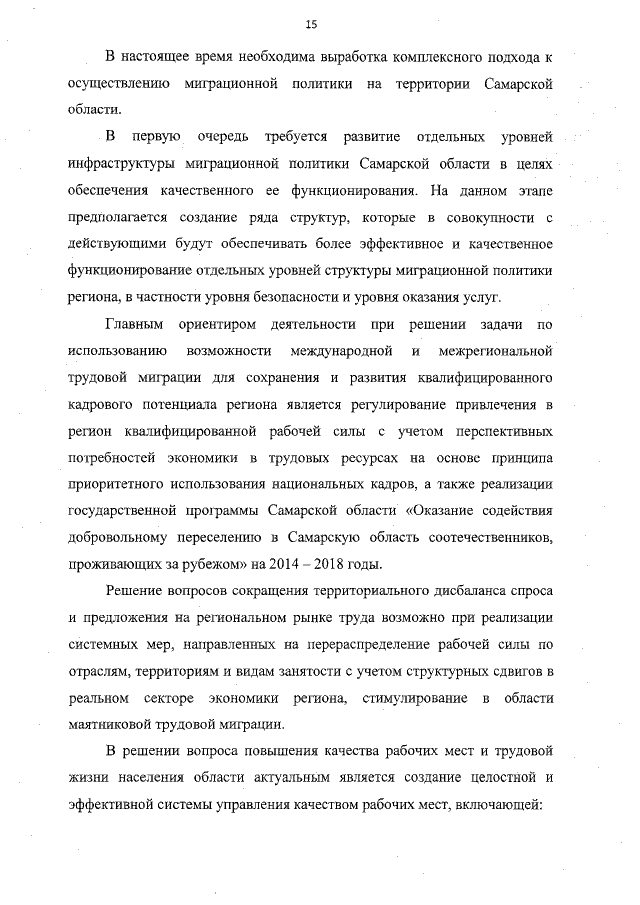 15

В настоящее время необходима выработка комплексного подхода к осуществлению миграционной политики на территории Самарской области.

В первую очередь требуется развитие отдельных уровней инфраструктуры миграционной политики Самарской области в целях обеспечения качественного ее функционирования. На данном этапе предполагается создание ряда структур, которые в совокупности с действующими будут обеспечивать более эффективное и качественное функционирование отдельных уровней структуры миграционной политики региона, в частности уровня безопасности и уровня оказания услуг.

Главным ориентиром деятельности при решении задачи по использованию возможности международной и межрегиональной трудовой миграции для сохранения и развития квалифицированного кадрового потенциала региона является регулирование привлечения в регион квалифицированной рабочей силы с учетом перспективных потребностей экономики в трудовых ресурсах на основе принципа приоритетного использования национальных кадров, а также реализации государственной программы Самарской области «Оказание содействия добровольному переселению в Самарскую область соотечественников, проживающих за рубежом» на 2014 – 2018 годы.

Решение вопросов сокращения территориального дисбаланса спроса и предложения на региональном рынке труда возможно при реализации системных мер, направленных на перераспределение рабочей силы по отраслям, территориям и видам занятости с учетом структурных сдвигов в реальном секторе экономики региона, стимулирование в области маятниковой трудовой миграции.

В решении вопроса повышения качества рабочих мест и трудовой жизни населения области актуальным является создание целостной и эффективной системы управления качеством рабочих мест, включающей: